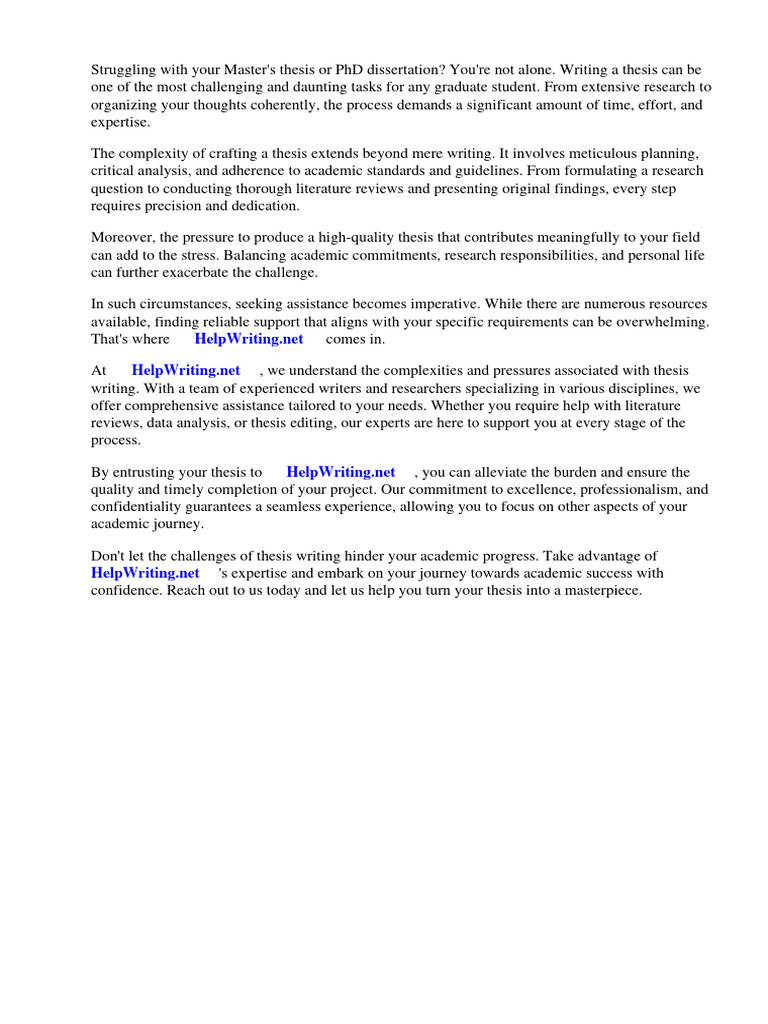 Struggling with your Master's thesis or PhD dissertation? You're not alone. Writing a thesis can be one of the most challenging and daunting tasks for any graduate student. From extensive research to organizing your thoughts coherently, the process demands a significant amount of time, effort, and expertise.

The complexity of crafting a thesis extends beyond mere writing. It involves meticulous planning, critical analysis, and adherence to academic standards and guidelines. From formulating a research question to conducting thorough literature reviews and presenting original findings, every step requires precision and dedication.

Moreover, the pressure to produce a high-quality thesis that contributes meaningfully to your field can add to the stress. Balancing academic commitments, research responsibilities, and personal life can further exacerbate the challenge.

In such circumstances, seeking assistance becomes imperative. While there are numerous resources available, finding reliable support that aligns with your specific requirements can be overwhelming. That's where HelpWriting.net comes in.

At HelpWriting.net , we understand the complexities and pressures associated with thesis writing. With a team of experienced writers and researchers specializing in various disciplines, we offer comprehensive assistance tailored to your needs. Whether you require help with literature reviews, data analysis, or thesis editing, our experts are here to support you at every stage of the process.

By entrusting your thesis to HelpWriting.net , you can alleviate the burden and ensure the quality and timely completion of your project. Our commitment to excellence, professionalism, and confidentiality guarantees a seamless experience, allowing you to focus on other aspects of your academic journey.

Don't let the challenges of thesis writing hinder your academic progress. Take advantage of HelpWriting.net 's expertise and embark on your journey towards academic success with confidence. Reach out to us today and let us help you turn your thesis into a masterpiece.